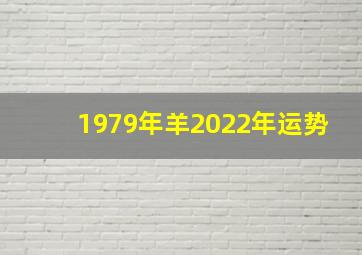 1979年羊2022年运势